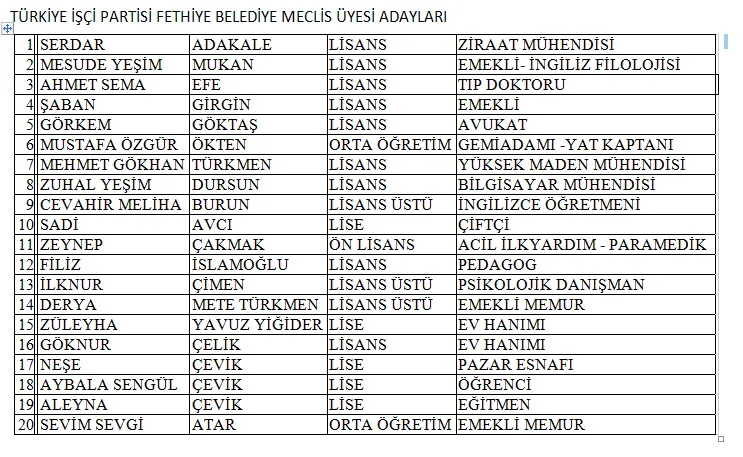 TÜRKİYE İŞÇİ PARTİSİ FETHİYE BELEDİYE MECLİS ÜYESİ ADAYLARI

| | | | | |
|---|---|---|---|---|
| 1 | SERDAR | ADAKALE | LİSANS | ZİRAAT MÜHENDİSİ |
| 2 | MESUDE YEŞİM | MUKAN | LİSANS | EMEKLİ- İNGİLİZ FİLOLOJİSİ |
| 3 | AHMET SEMA | EFE | LİSANS | TIP DOKTORU |
| 4 | ŞABAN | GİRGİN | LİSANS | EMEKLİ |
| 5 | GÖRKEM | GÖKTAŞ | LİSANS | AVUKAT |
| 6 | MUSTAFA ÖZGÜR | ÖKTEN | ORTA ÖĞRETİM | GEMİADAMI -YAT KAPTANI |
| 7 | MEHMET GÖKHAN | TÜRKMEN | LİSANS | YÜKSEK MADEN MÜHENDİSİ |
| 8 | ZUHAL YEŞİM | DURSUN | LİSANS | BİLGİSAYAR MÜHENDİSİ |
| 9 | CEVAHİR MELİHA | BURUN | LİSANS ÜSTÜ | İNGİLİZCE ÖĞRETMENİ |
| 10 | SADİ | AVCI | LİSE | ÇİFTÇİ |
| 11 | ZEYNEP | ÇAKMAK | ÖN LİSANS | ACİL İLKYARDIM - PARAMEDİK |
| 12 | FİLİZ | İSLAMOĞLU | LİSANS | PEDAGOG |
| 13 | İLKNUR | ÇİMEN | LİSANS ÜSTÜ | PSİKOLOJİK DANIŞMAN |
| 14 | DERYA | METE TÜRKMEN | LİSANS ÜSTÜ | EMEKLİ MEMUR |
| 15 | ZÜLEYHA | YAVUZ YİĞİDER | LİSE | EV HANIMI |
| 16 | GÖKNUR | ÇELİK | LİSANS | EV HANIMI |
| 17 | NEŞE | ÇEVİK | LİSE | PAZAR ESNAFI |
| 18 | AYBALA SENGÜL | ÇEVİK | LİSE | ÖĞRENCİ |
| 19 | ALEYNA | ÇEVİK | LİSE | EĞİTMEN |
| 20 | SEVİM SEVGİ | ATAR | ORTA ÖĞRETİM | EMEKLİ MEMUR |